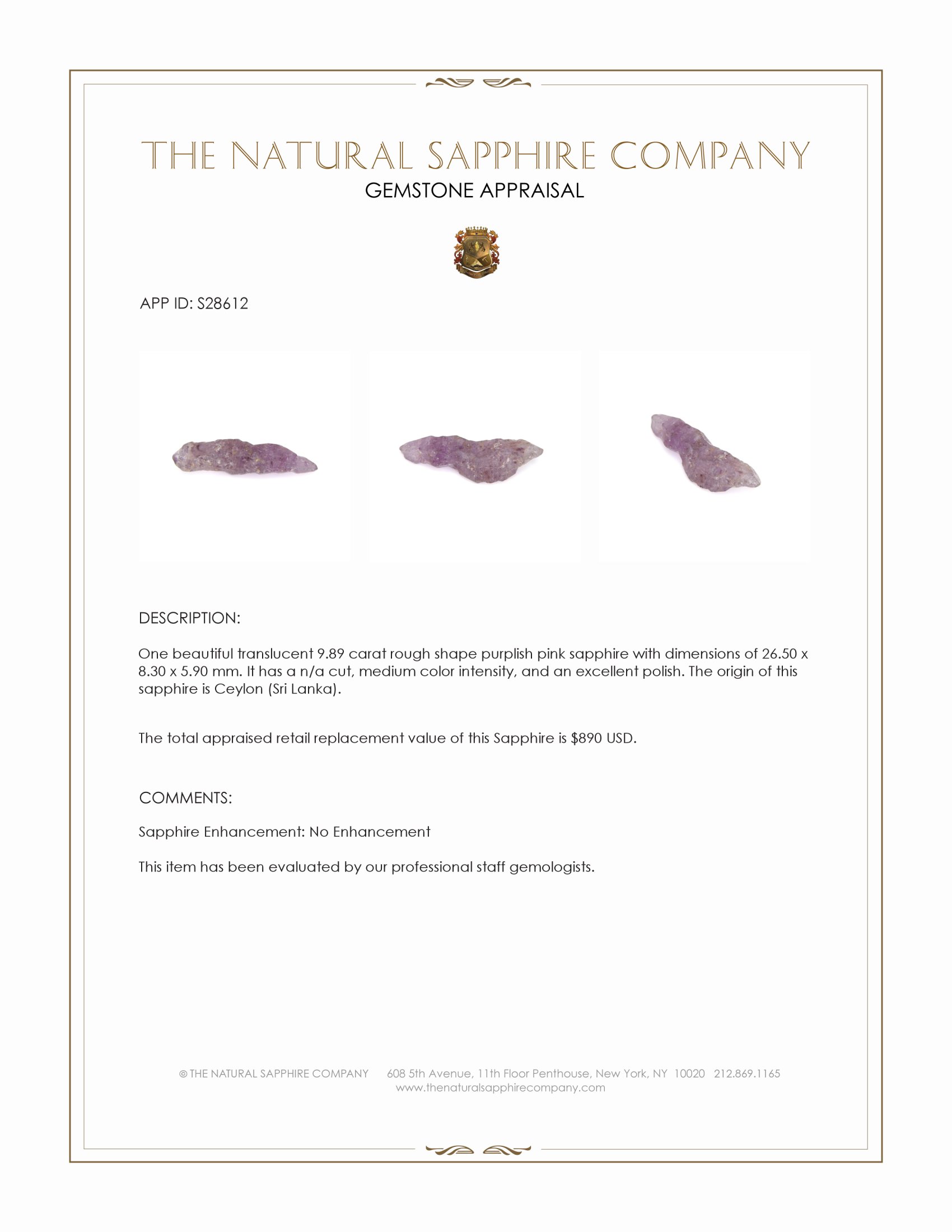 THE NATURAL SAPPHIRE COMPANY
GEMSTONE APPRAISAL

APP ID: S28612

DESCRIPTION:

One beautiful translucent 9.89 carat rough shape purplish pink sapphire with dimensions of 26.50 x 8.30 x 5.90 mm. It has a n/a cut, medium color intensity, and an excellent polish. The origin of this sapphire is Ceylon (Sri Lanka).

The total appraised retail replacement value of this Sapphire is $890 USD.

COMMENTS:

Sapphire Enhancement: No Enhancement

This item has been evaluated by our professional staff gemologists.

© THE NATURAL SAPPHIRE COMPANY 608 5th Avenue, 11th Floor Penthouse, New York, NY 10020 212.869.1165
www.thenaturalsapphirecompany.com